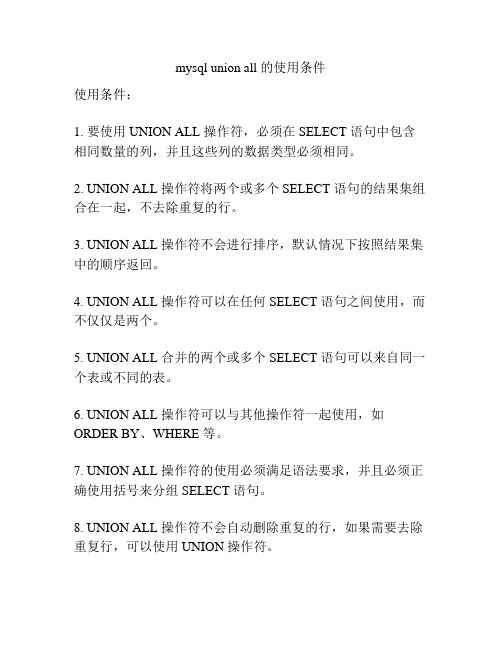 mysql union all 的使用条件

使用条件：

1. 要使用 UNION ALL 操作符，必须在 SELECT 语句中包含相同数量的列，并且这些列的数据类型必须相同。

2. UNION ALL 操作符将两个或多个 SELECT 语句的结果集组合在一起，不去除重复的行。

3. UNION ALL 操作符不会进行排序，默认情况下按照结果集中的顺序返回。

4. UNION ALL 操作符可以在任何 SELECT 语句之间使用，而不仅仅是两个。

5. UNION ALL 合并的两个或多个 SELECT 语句可以来自同一个表或不同的表。

6. UNION ALL 操作符可以与其他操作符一起使用，如 ORDER BY、WHERE 等。

7. UNION ALL 操作符的使用必须满足语法要求，并且必须正确使用括号来分组 SELECT 语句。

8. UNION ALL 操作符不会自动删除重复的行，如果需要去除重复行，可以使用 UNION 操作符。